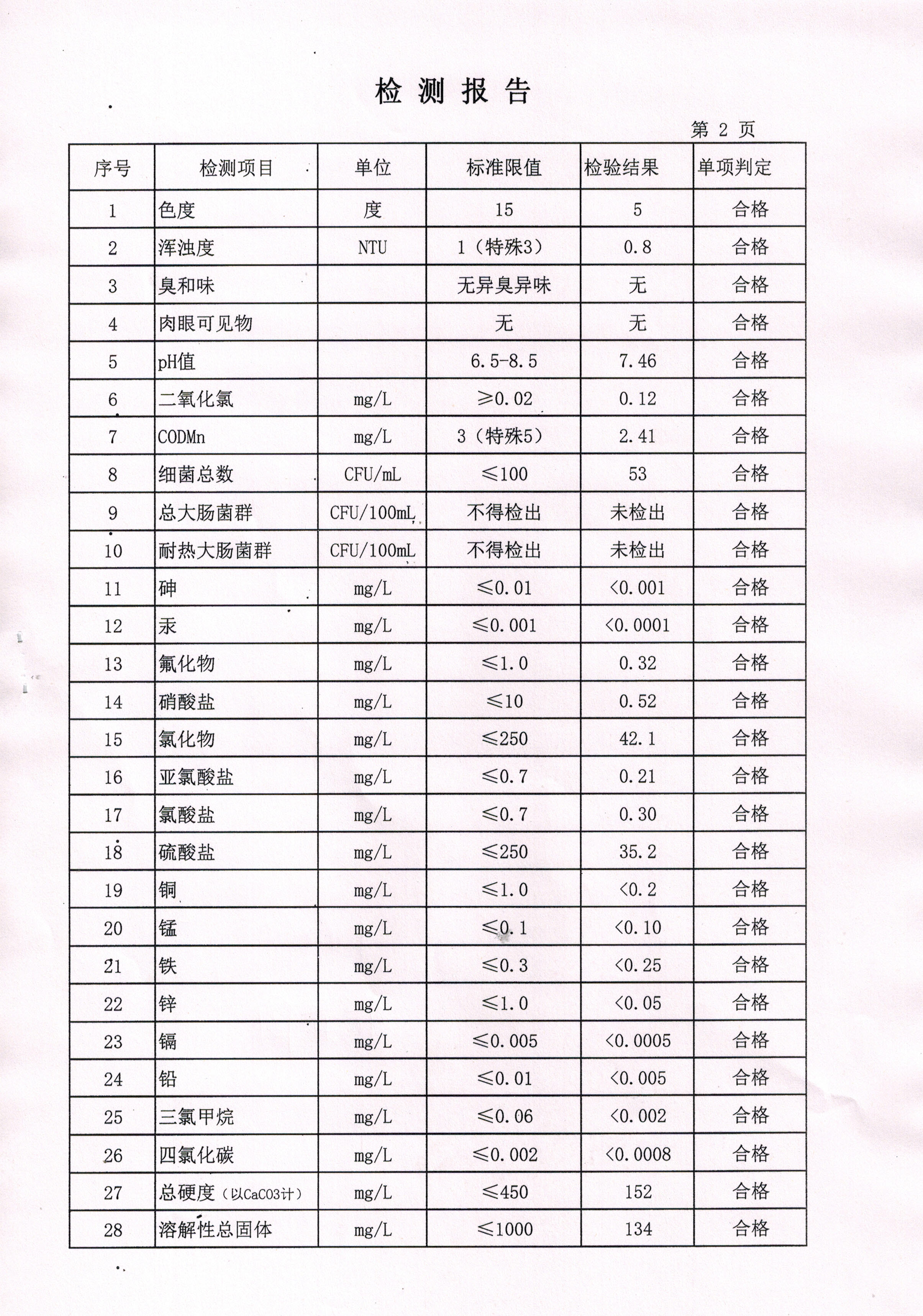 检 测 报 告

第 2 页

| 序号 | 检测项目 | 单位 | 标准限值 | 检验结果 | 单项判定 |
|---|---|---|---|---|---|
| 1 | 色度 | 度 | 15 | 5 | 合格 |
| 2 | 浑浊度 | NTU | 1（特殊3） | 0.8 | 合格 |
| 3 | 臭和味 |  | 无异臭异味 | 无 | 合格 |
| 4 | 肉眼可见物 |  | 无 | 无 | 合格 |
| 5 | pH值 |  | 6.5-8.5 | 7.46 | 合格 |
| 6 | 二氧化氯 | mg/L | ≥0.02 | 0.12 | 合格 |
| 7 | CODMn | mg/L | 3（特殊5） | 2.41 | 合格 |
| 8 | 细菌总数 | CFU/mL | ≤100 | 53 | 合格 |
| 9 | 总大肠菌群 | CFU/100mL | 不得检出 | 未检出 | 合格 |
| 10 | 耐热大肠菌群 | CFU/100mL | 不得检出 | 未检出 | 合格 |
| 11 | 砷 | mg/L | ≤0.01 | <0.001 | 合格 |
| 12 | 汞 | mg/L | ≤0.001 | <0.0001 | 合格 |
| 13 | 氟化物 | mg/L | ≤1.0 | 0.32 | 合格 |
| 14 | 硝酸盐 | mg/L | ≤10 | 0.52 | 合格 |
| 15 | 氯化物 | mg/L | ≤250 | 42.1 | 合格 |
| 16 | 亚氯酸盐 | mg/L | ≤0.7 | 0.21 | 合格 |
| 17 | 氯酸盐 | mg/L | ≤0.7 | 0.30 | 合格 |
| 18 | 硫酸盐 | mg/L | ≤250 | 35.2 | 合格 |
| 19 | 铜 | mg/L | ≤1.0 | <0.2 | 合格 |
| 20 | 锰 | mg/L | ≤0.1 | <0.10 | 合格 |
| 21 | 铁 | mg/L | ≤0.3 | <0.25 | 合格 |
| 22 | 锌 | mg/L | ≤1.0 | <0.05 | 合格 |
| 23 | 镉 | mg/L | ≤0.005 | <0.0005 | 合格 |
| 24 | 铅 | mg/L | ≤0.01 | <0.005 | 合格 |
| 25 | 三氯甲烷 | mg/L | ≤0.06 | <0.002 | 合格 |
| 26 | 四氯化碳 | mg/L | ≤0.002 | <0.0008 | 合格 |
| 27 | 总硬度（以CaCO3计） | mg/L | ≤450 | 152 | 合格 |
| 28 | 溶解性总固体 | mg/L | ≤1000 | 134 | 合格 |